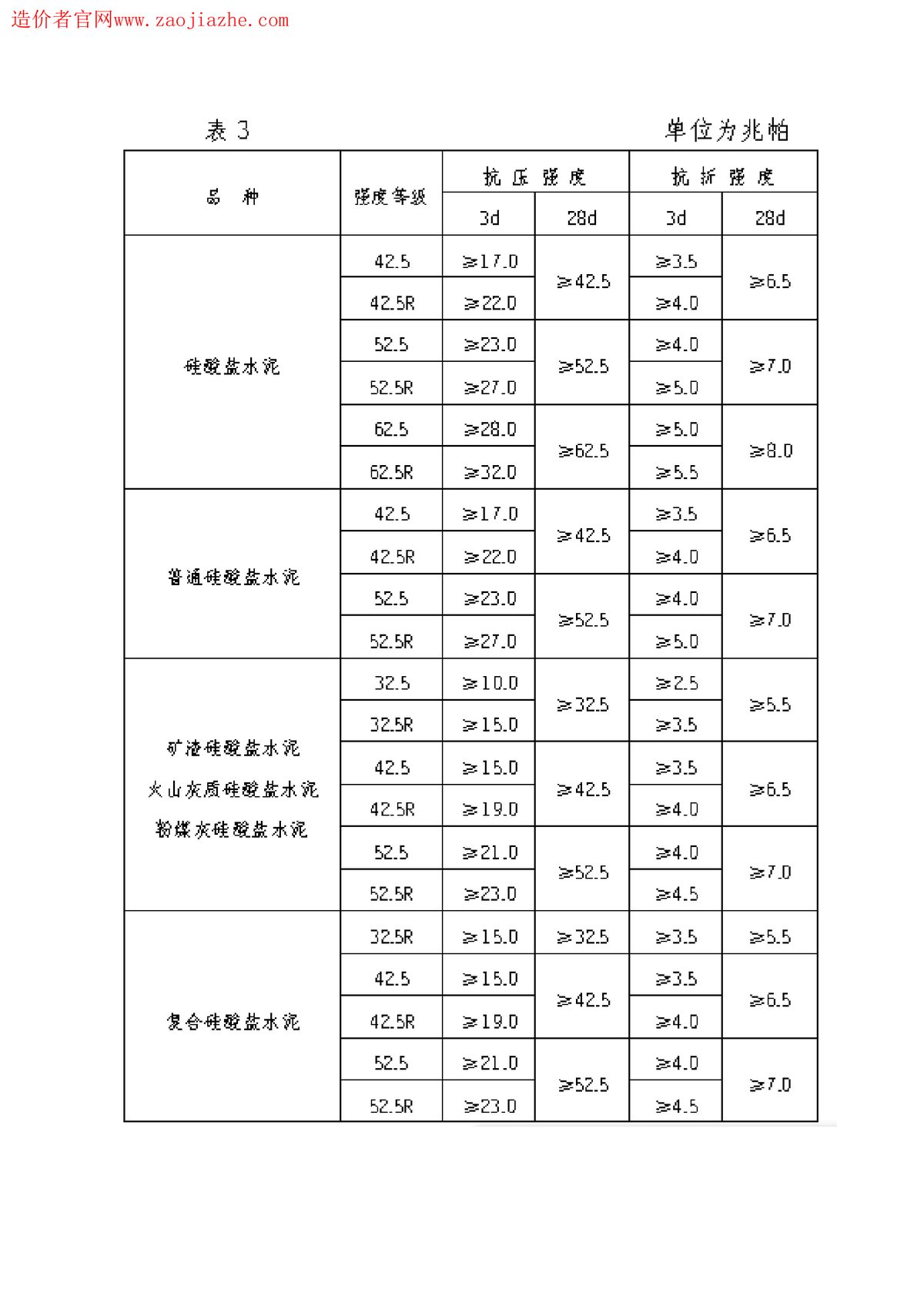 造价者官网www.zaojiazhe.com

表 3

单位为兆帕

| 品　种 | 强度等级 | 抗压强度 3d | 抗压强度 28d | 抗折强度 3d | 抗折强度 28d |
|---|---|---|---|---|---|
| 硅酸盐水泥 | 42.5 | ≥17.0 | ≥42.5 | ≥3.5 | ≥6.5 |
| | 42.5R | ≥22.0 | | ≥4.0 | |
| | 52.5 | ≥23.0 | ≥52.5 | ≥4.0 | ≥7.0 |
| | 52.5R | ≥27.0 | | ≥5.0 | |
| | 62.5 | ≥28.0 | ≥62.5 | ≥5.0 | ≥8.0 |
| | 62.5R | ≥32.0 | | ≥5.5 | |
| 普通硅酸盐水泥 | 42.5 | ≥17.0 | ≥42.5 | ≥3.5 | ≥6.5 |
| | 42.5R | ≥22.0 | | ≥4.0 | |
| | 52.5 | ≥23.0 | ≥52.5 | ≥4.0 | ≥7.0 |
| | 52.5R | ≥27.0 | | ≥5.0 | |
| 矿渣硅酸盐水泥 火山灰质硅酸盐水泥 粉煤灰硅酸盐水泥 | 32.5 | ≥10.0 | ≥32.5 | ≥2.5 | ≥5.5 |
| | 32.5R | ≥15.0 | | ≥3.5 | |
| | 42.5 | ≥15.0 | ≥42.5 | ≥3.5 | ≥6.5 |
| | 42.5R | ≥19.0 | | ≥4.0 | |
| | 52.5 | ≥21.0 | ≥52.5 | ≥4.0 | ≥7.0 |
| | 52.5R | ≥23.0 | | ≥4.5 | |
| 复合硅酸盐水泥 | 32.5R | ≥15.0 | ≥32.5 | ≥3.5 | ≥5.5 |
| | 42.5 | ≥15.0 | ≥42.5 | ≥3.5 | ≥6.5 |
| | 42.5R | ≥19.0 | | ≥4.0 | |
| | 52.5 | ≥21.0 | ≥52.5 | ≥4.0 | ≥7.0 |
| | 52.5R | ≥23.0 | | ≥4.5 | |